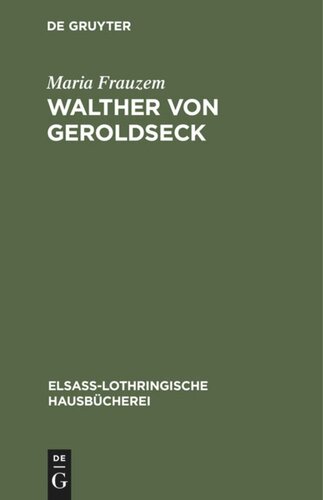 DE GRUYTER

Maria Frauzem

WALTHER VON GEROLDSECK

ELSASS-LOTHRINGISCHE HAUSBÜCHEREI

DE G